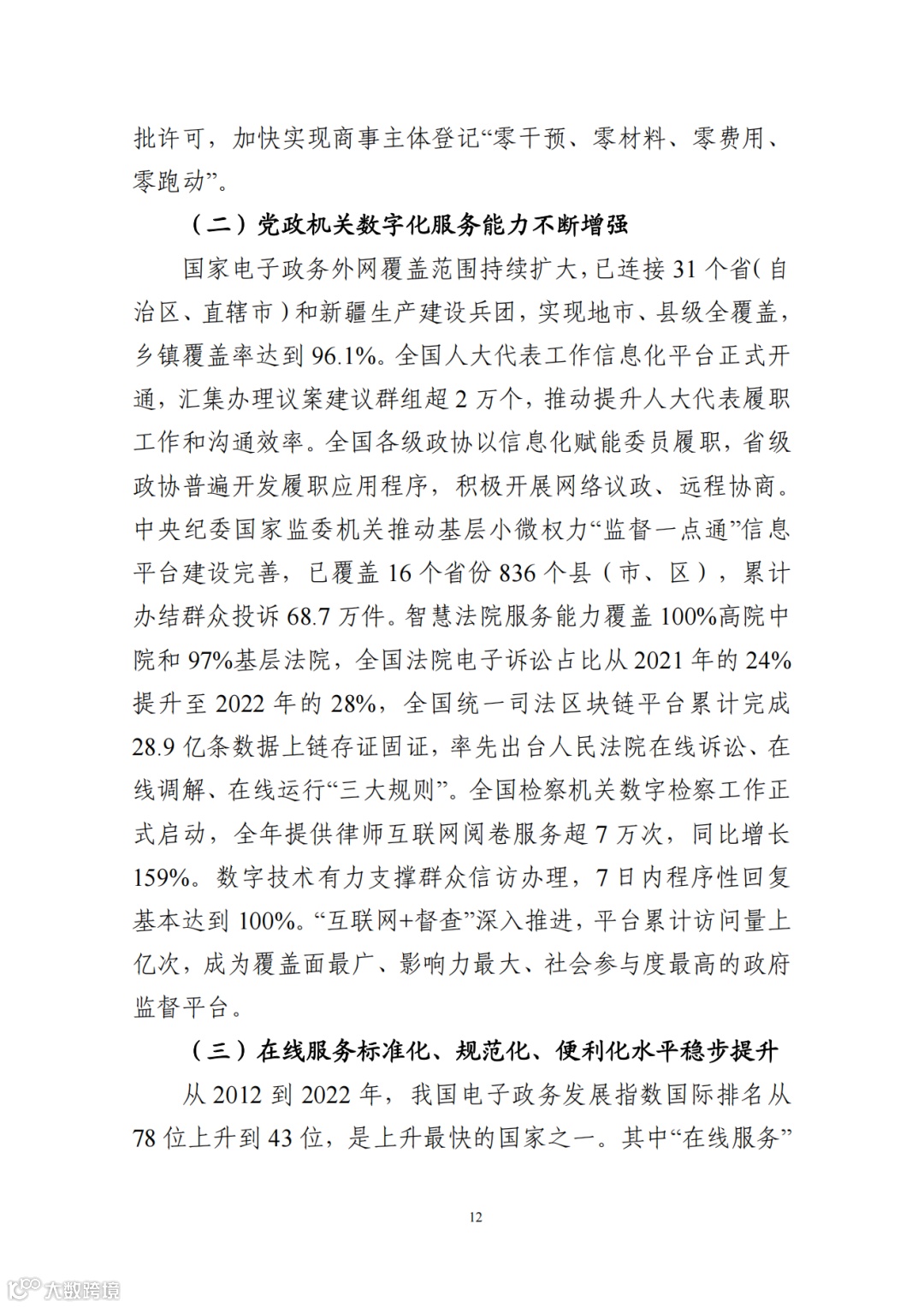 批许可，加快实现商事主体登记“零干预、零材料、零费用、零跑动”。

（二）党政机关数字化服务能力不断增强

国家电子政务外网覆盖范围持续扩大，已连接 31 个省（自治区、直辖市）和新疆生产建设兵团，实现地市、县级全覆盖，乡镇覆盖率达到 96.1%。全国人大代表工作信息化平台正式开通，汇集办理议案建议群组超 2 万个，推动提升人大代表履职工作和沟通效率。全国各级政协以信息化赋能委员履职，省级政协普遍开发履职应用程序，积极开展网络议政、远程协商。中央纪委国家监委机关推动基层小微权力“监督一点通”信息平台建设完善，已覆盖 16 个省份 836 个县（市、区），累计办结群众投诉 68.7 万件。智慧法院服务能力覆盖 100%高院中院和 97%基层法院，全国法院电子诉讼占比从 2021 年的 24%提升至 2022 年的 28%，全国统一司法区块链平台累计完成 28.9 亿条数据上链存证固证，率先出台人民法院在线诉讼、在线调解、在线运行“三大规则”。全国检察机关数字检察工作正式启动，全年提供律师互联网阅卷服务超 7 万次，同比增长 159%。数字技术有力支撑群众信访办理，7 日内程序性回复基本达到 100%。“互联网+督查”深入推进，平台累计访问量上亿次，成为覆盖面最广、影响力最大、社会参与度最高的政府监督平台。

（三）在线服务标准化、规范化、便利化水平稳步提升

从 2012 到 2022 年，我国电子政务发展指数国际排名从 78 位上升到 43 位，是上升最快的国家之一。其中“在线服务”

12

大数跨境